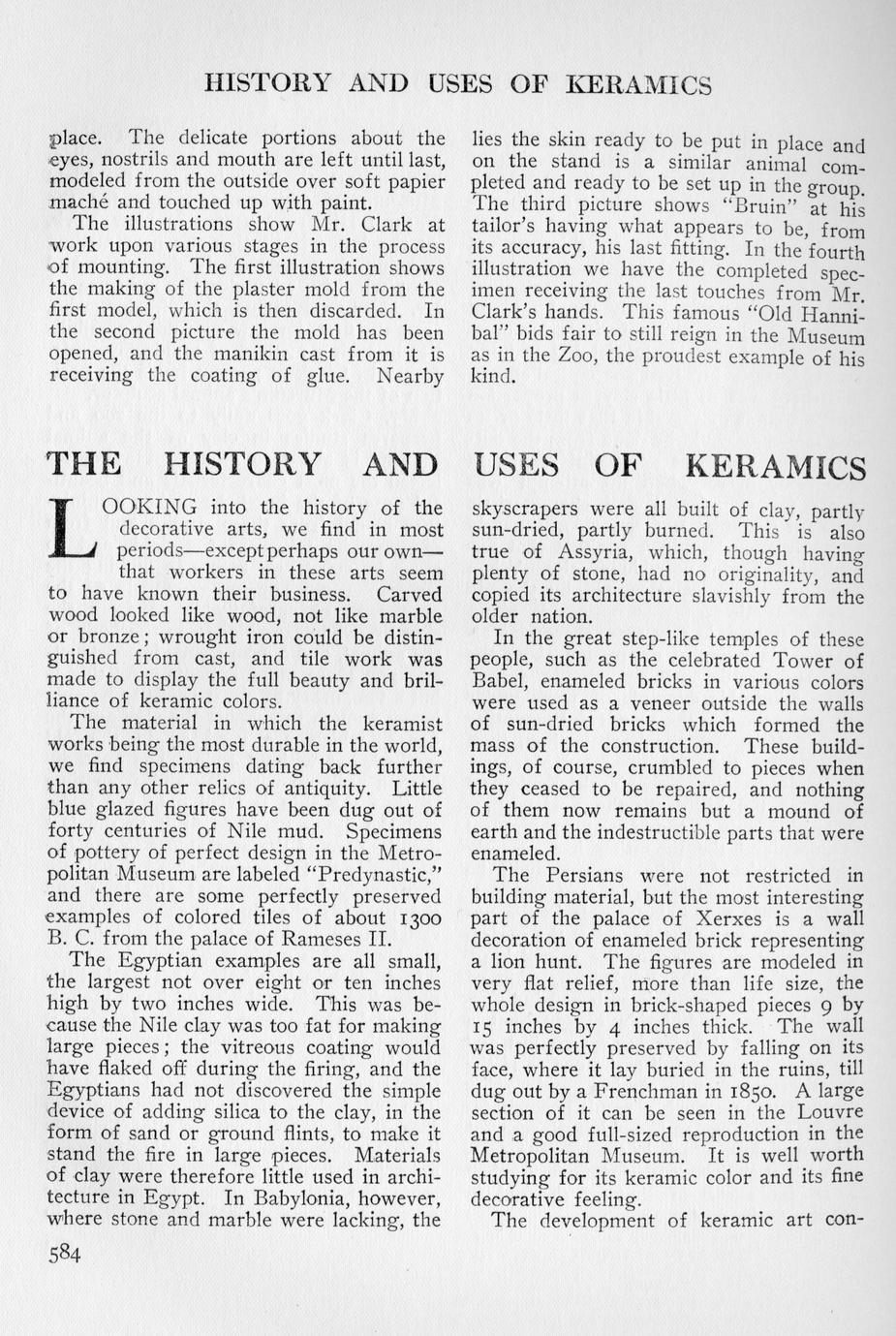 HISTORY AND USES OF KERAMICS

place. The delicate portions about the eyes, nostrils and mouth are left until last, modeled from the outside over soft papier maché and touched up with paint.

The illustrations show Mr. Clark at work upon various stages in the process of mounting. The first illustration shows the making of the plaster mold from the first model, which is then discarded. In the second picture the mold has been opened, and the manikin cast from it is receiving the coating of glue. Nearby lies the skin ready to be put in place and on the stand is a similar animal completed and ready to be set up in the group. The third picture shows "Bruin" at his tailor's having what appears to be, from its accuracy, his last fitting. In the fourth illustration we have the completed specimen receiving the last touches from Mr. Clark's hands. This famous "Old Hannibal" bids fair to still reign in the Museum as in the Zoo, the proudest example of his kind.

THE HISTORY AND USES OF KERAMICS

LOOKING into the history of the decorative arts, we find in most periods—except perhaps our own—that workers in these arts seem to have known their business. Carved wood looked like wood, not like marble or bronze; wrought iron could be distinguished from cast, and tile work was made to display the full beauty and brilliance of keramic colors.

The material in which the keramist works being the most durable in the world, we find specimens dating back further than any other relics of antiquity. Little blue glazed figures have been dug out of forty centuries of Nile mud. Specimens of pottery of perfect design in the Metropolitan Museum are labeled "Predynastic," and there are some perfectly preserved examples of colored tiles of about 1300 B. C. from the palace of Rameses II.

The Egyptian examples are all small, the largest not over eight or ten inches high by two inches wide. This was because the Nile clay was too fat for making large pieces; the vitreous coating would have flaked off during the firing, and the Egyptians had not discovered the simple device of adding silica to the clay, in the form of sand or ground flints, to make it stand the fire in large pieces. Materials of clay were therefore little used in architecture in Egypt. In Babylonia, however, where stone and marble were lacking, the skyscrapers were all built of clay, partly sun-dried, partly burned. This is also true of Assyria, which, though having plenty of stone, had no originality, and copied its architecture slavishly from the older nation.

In the great step-like temples of these people, such as the celebrated Tower of Babel, enameled bricks in various colors were used as a veneer outside the walls of sun-dried bricks which formed the mass of the construction. These buildings, of course, crumbled to pieces when they ceased to be repaired, and nothing of them now remains but a mound of earth and the indestructible parts that were enameled.

The Persians were not restricted in building material, but the most interesting part of the palace of Xerxes is a wall decoration of enameled brick representing a lion hunt. The figures are modeled in very flat relief, more than life size, the whole design in brick-shaped pieces 9 by 15 inches by 4 inches thick. The wall was perfectly preserved by falling on its face, where it lay buried in the ruins, till dug out by a Frenchman in 1850. A large section of it can be seen in the Louvre and a good full-sized reproduction in the Metropolitan Museum. It is well worth studying for its keramic color and its fine decorative feeling.

The development of keramic art con-

584